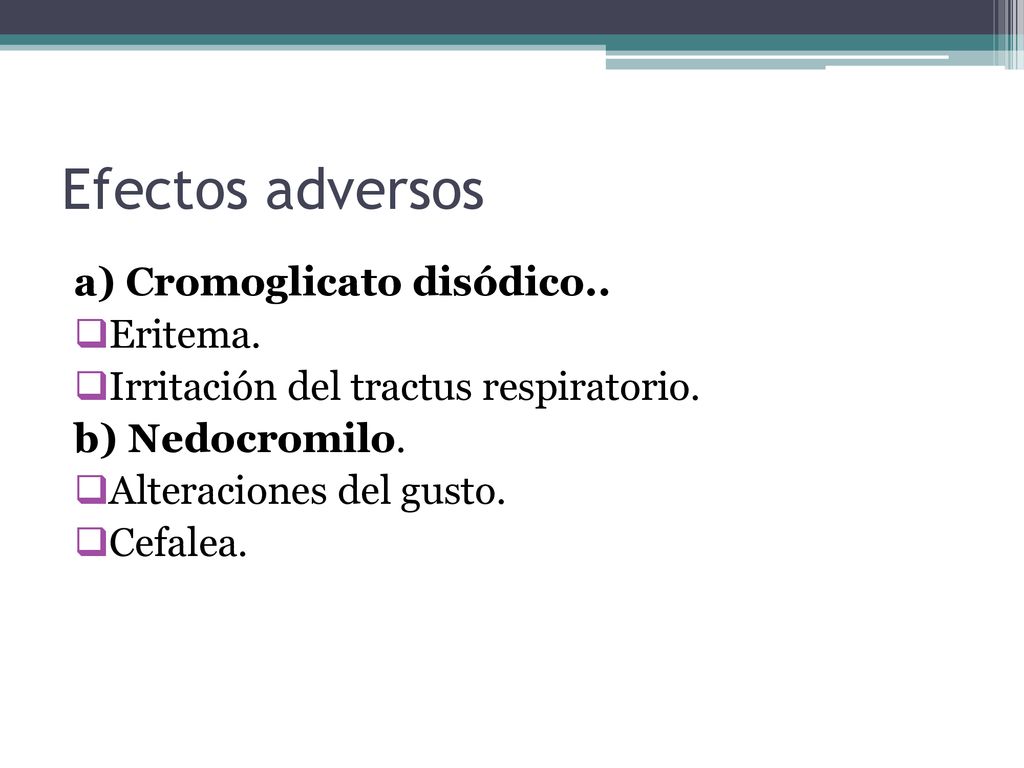 Efectos adversos

a) Cromoglicato disódico..

❑Eritema.

❑Irritación del tractus respiratorio.

b) Nedocromilo.

❑Alteraciones del gusto.

❑Cefalea.